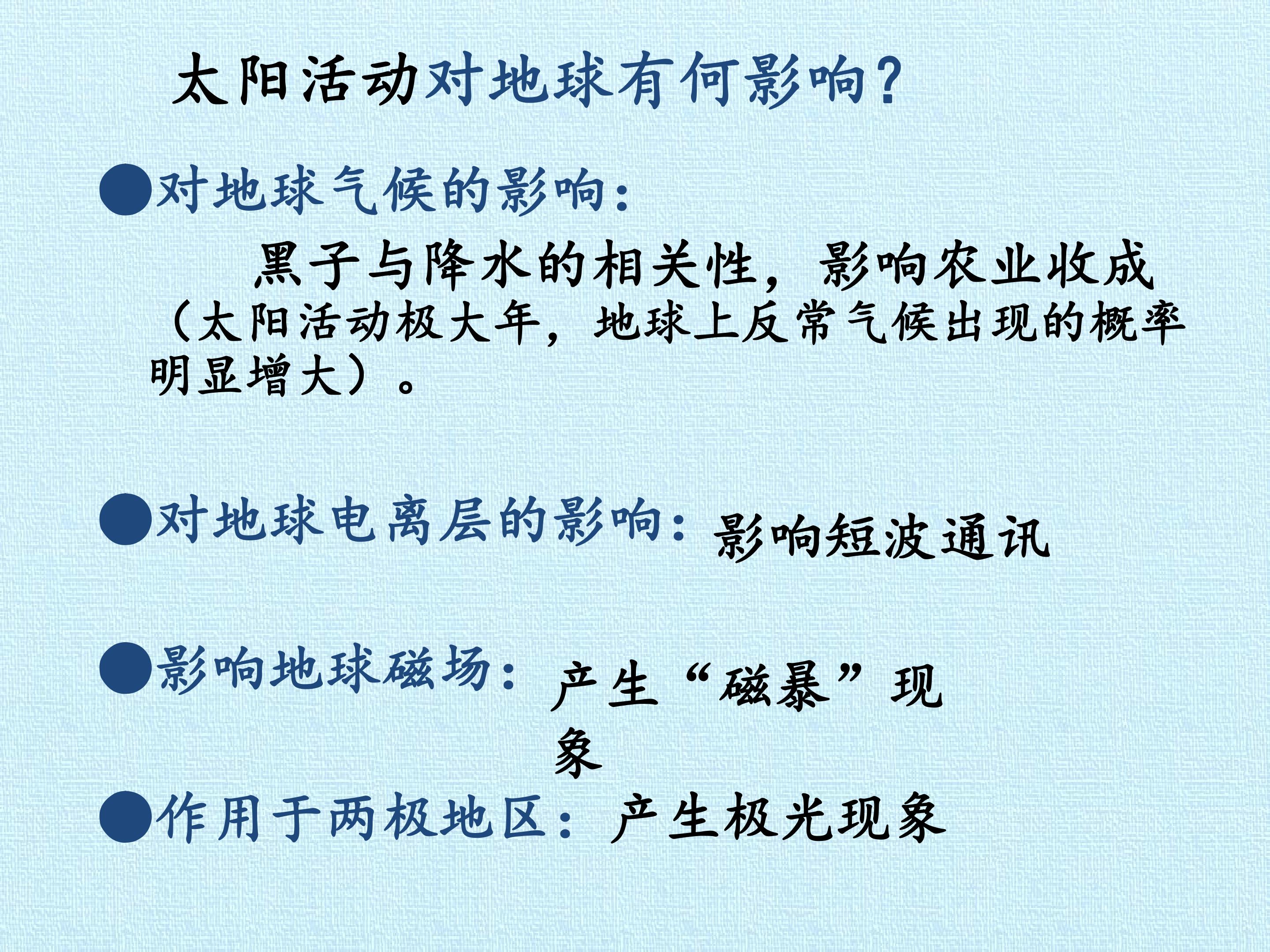 太阳活动对地球有何影响?

• 对地球气候的影响:

黑子与降水的相关性，影响农业收成（太阳活动极大年，地球上反常气候出现的概率明显增大）。

• 对地球电离层的影响：影响短波通讯

• 影响地球磁场：产生“磁暴”现象

• 作用于两极地区：产生极光现象